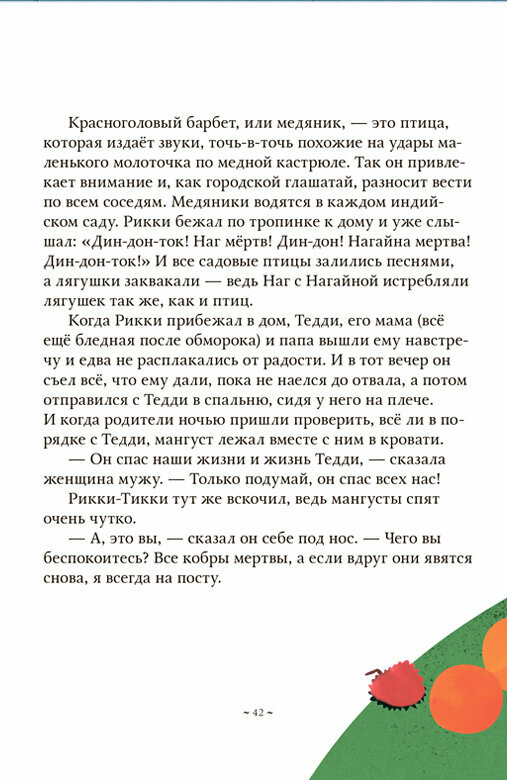 Красноголовый барбет, или медяник, — это птица, которая издаёт звуки, точь-в-точь похожие на удары маленького молоточка по медной кастрюле. Так он привлекает внимание и, как городской глашатай, разносит вести по всем соседям. Медяники водятся в каждом индийском саду. Рикки бежал по тропинке к дому и уже слышал: «Дин-дон-ток! Наг мёртв! Дин-дон! Нагайна мертва! Дин-дон-ток!» И все садовые птицы залились песнями, а лягушки заквакали — ведь Наг с Нагайной истребляли лягушек так же, как и птиц.

Когда Рикки прибежал в дом, Тедди, его мама (всё ещё бледная после обморока) и папа вышли ему навстречу и едва не расплакались от радости. И в тот вечер он съел всё, что ему дали, пока не наелся до отвала, а потом отправился с Тедди в спальню, сидя у него на плече. И когда родители ночью пришли проверить, всё ли в порядке с Тедди, мангуст лежал вместе с ним в кровати.

— Он спас наши жизни и жизнь Тедди, — сказала женщина мужу. — Только подумай, он спас всех нас!

Рикки-Тикки тут же вскочил, ведь мангусты спят очень чутко.

— А, это вы, — сказал он себе под нос. — Чего вы беспокоитесь? Все кобры мертвы, а если вдруг они явятся снова, я всегда на посту.

~ 42 ~